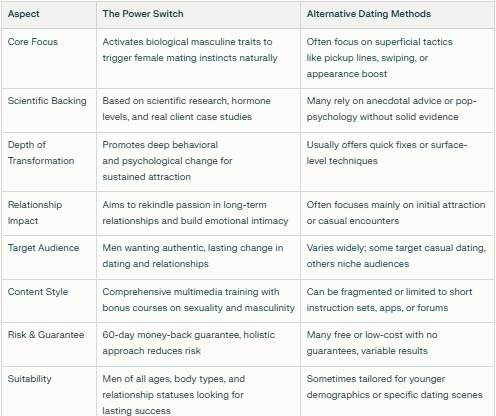 | Aspect | The Power Switch | Alternative Dating Methods |
|---|---|---|
| Core Focus | Activates biological masculine traits to trigger female mating instincts naturally | Often focus on superficial tactics like pickup lines, swiping, or appearance boost |
| Scientific Backing | Based on scientific research, hormone levels, and real client case studies | Many rely on anecdotal advice or pop-psychology without solid evidence |
| Depth of Transformation | Promotes deep behavioral and psychological change for sustained attraction | Usually offers quick fixes or surface-level techniques |
| Relationship Impact | Aims to rekindle passion in long-term relationships and build emotional intimacy | Often focuses mainly on initial attraction or casual encounters |
| Target Audience | Men wanting authentic, lasting change in dating and relationships | Varies widely; some target casual dating, others niche audiences |
| Content Style | Comprehensive multimedia training with bonus courses on sexuality and masculinity | Can be fragmented or limited to short instruction sets, apps, or forums |
| Risk & Guarantee | 60-day money-back guarantee, holistic approach reduces risk | Many free or low-cost with no guarantees, variable results |
| Suitability | Men of all ages, body types, and relationship statuses looking for lasting success | Sometimes tailored for younger demographics or specific dating scenes |